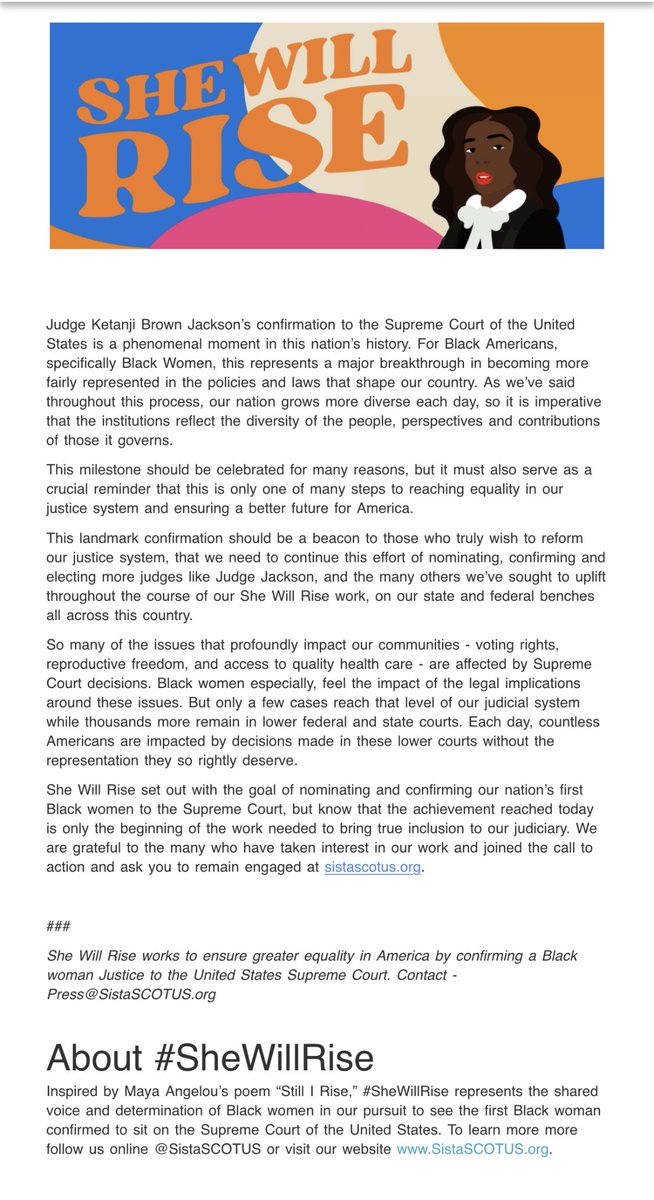 SHE WILL RISE

Judge Ketanji Brown Jackson's confirmation to the Supreme Court of the United States is a phenomenal moment in this nation's history. For Black Americans, specifically Black Women, this represents a major breakthrough in becoming more fairly represented in the policies and laws that shape our country. As we've said throughout this process, our nation grows more diverse each day, so it is imperative that the institutions reflect the diversity of the people, perspectives and contributions of those it governs.

This milestone should be celebrated for many reasons, but it must also serve as a crucial reminder that this is only one of many steps to reaching equality in our justice system and ensuring a better future for America.

This landmark confirmation should be a beacon to those who truly wish to reform our justice system, that we need to continue this effort of nominating, confirming and electing more judges like Judge Jackson, and the many others we've sought to uplift throughout the course of our She Will Rise work, on our state and federal benches all across this country.

So many of the issues that profoundly impact our communities - voting rights, reproductive freedom, and access to quality health care - are affected by Supreme Court decisions. Black women especially, feel the impact of the legal implications around these issues. But only a few cases reach that level of our judicial system while thousands more remain in lower federal and state courts. Each day, countless Americans are impacted by decisions made in these lower courts without the representation they so rightly deserve.

She Will Rise set out with the goal of nominating and confirming our nation's first Black women to the Supreme Court, but know that the achievement reached today is only the beginning of the work needed to bring true inclusion to our judiciary. We are grateful to the many who have taken interest in our work and joined the call to action and ask you to remain engaged at sistascotus.org.

###

She Will Rise works to ensure greater equality in America by confirming a Black woman Justice to the United States Supreme Court. Contact - Press@SistaSCOTUS.org

About #SheWillRise

Inspired by Maya Angelou's poem "Still I Rise," #SheWillRise represents the shared voice and determination of Black women in our pursuit to see the first Black woman confirmed to sit on the Supreme Court of the United States. To learn more more follow us online @SistaSCOTUS or visit our website www.SistaSCOTUS.org.